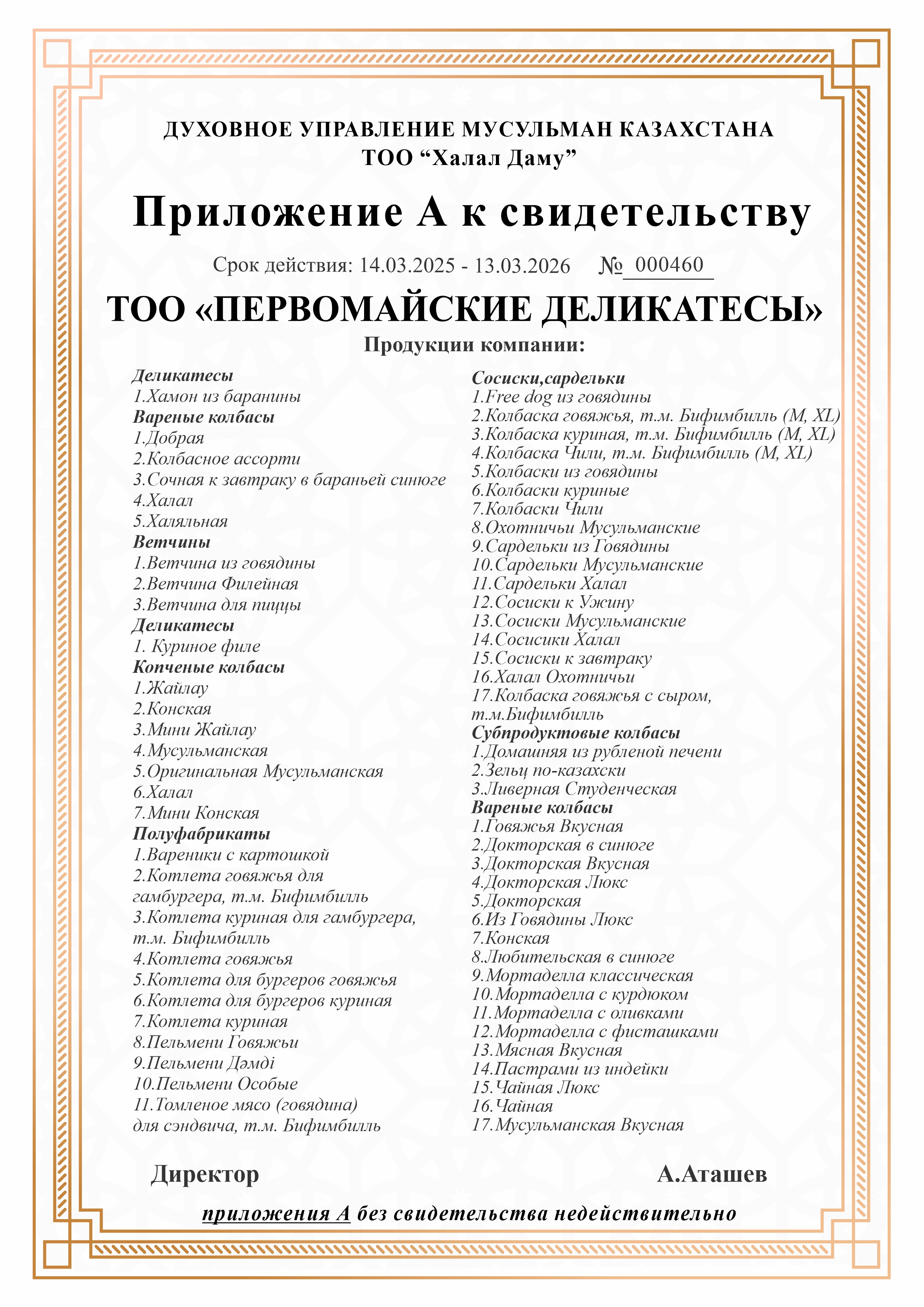 ДУХОВНОЕ УПРАВЛЕНИЕ МУСУЛЬМАН КАЗАХСТАНА
ТОО “Халал Даму”

Приложение А к свидетельству

Срок действия: 14.03.2025 - 13.03.2026 № 000460

ТОО «ПЕРВОМАЙСКИЕ ДЕЛИКАТЕСЫ»

Продукции компании:

Деликатесы
1.Хамон из баранины
Вареные колбасы
1.Добрая
2.Колбасное ассорти
3.Сочная к завтраку в бараньей синюге
4.Халал
5.Халяльная
Ветчины
1.Ветчина из говядины
2.Ветчина Филейная
3.Ветчина для пиццы
Деликатесы
1. Куриное филе
Копченые колбасы
1.Жайлау
2.Конская
3.Мини Жайлау
4.Мусульманская
5.Оригинальная Мусульманская
6.Халал
7.Мини Конская
Полуфабрикаты
1.Вареники с картошкой
2.Котлета говяжья для гамбургера, т.м. Бифимбилль
3.Котлета куриная для гамбургера, т.м. Бифимбилль
4.Котлета говяжья
5.Котлета для бургеров говяжья
6.Котлета для бургеров куриная
7.Котлета куриная
8.Пельмени Говяжьи
9.Пельмени Дәмді
10.Пельмени Особые
11.Томленое мясо (говядина) для сэндвича, т.м. Бифимбилль

Сосиски,сардельки
1.Free dog из говядины
2.Колбаска говяжья, т.м. Бифимбилль (M, XL)
3.Колбаска куриная, т.м. Бифимбилль (M, XL)
4.Колбаска Чили, т.м. Бифимбилль (M, XL)
5.Колбаски из говядины
6.Колбаски куриные
7.Колбаски Чили
8.Охотничьи Мусульманские
9.Сардельки из Говядины
10.Сардельки Мусульманские
11.Сардельки Халал
12.Сосиски к Ужину
13.Сосиски Мусульманские
14.Сосисики Халал
15.Сосиски к завтраку
16.Халал Охотничьи
17.Колбаска говяжья с сыром, т.м.Бифимбилль
Субпродуктовые колбасы
1.Домашняя из рубленой печени
2.Зельц по-казахски
3.Ливерная Студенческая
Вареные колбасы
1.Говяжья Вкусная
2.Докторская в синюге
3.Докторская Вкусная
4.Докторская Люкс
5.Докторская
6.Из Говядины Люкс
7.Конская
8.Любительская в синюге
9.Мортаделла классическая
10.Мортаделла с курдюком
11.Мортаделла с оливками
12.Мортаделла с фисташками
13.Мясная Вкусная
14.Пастрами из индейки
15.Чайная Люкс
16.Чайная
17.Мусульманская Вкусная

Директор А.Аташев

приложения А без свидетельства недействительно